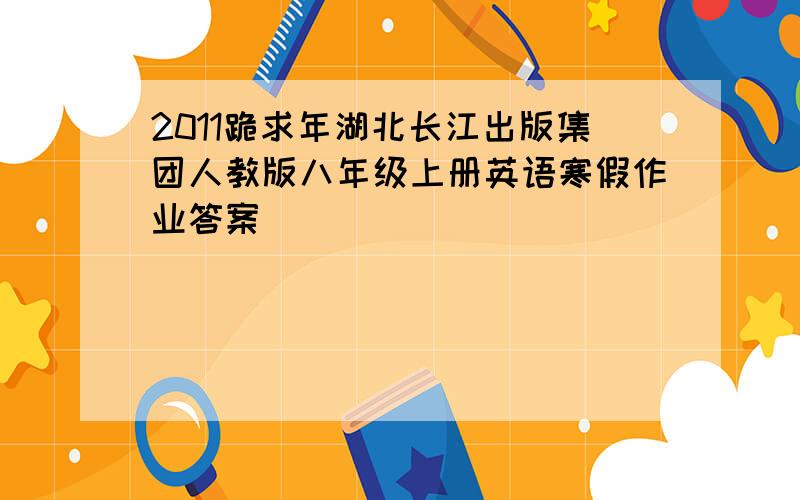 2011跪求年湖北长江出版集团人教版八年级上册英语寒假作业答案